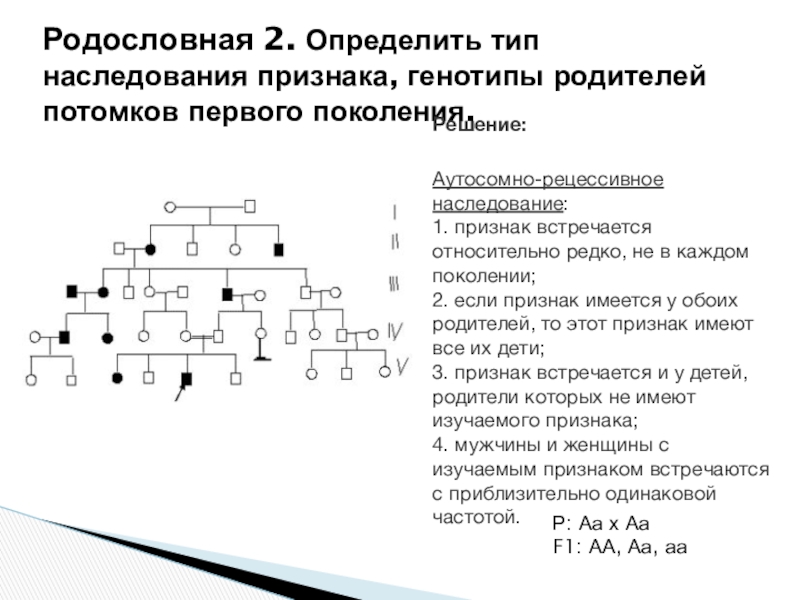 Родословная 2. Определить тип наследования признака, генотипы родителей потомков первого поколения.

I
II
III
IV
V

Решение:

Аутосомно-рецессивное наследование:
1. признак встречается относительно редко, не в каждом поколении;
2. если признак имеется у обоих родителей, то этот признак имеют все их дети;
3. признак встречается и у детей, родители которых не имеют изучаемого признака;
4. мужчины и женщины с изучаемым признаком встречаются с приблизительно одинаковой частотой.

P: Aa x Aa
F1: AA, Aa, aa